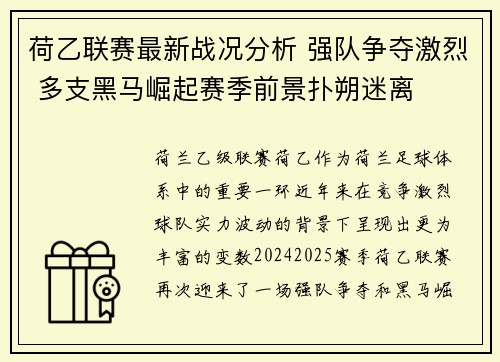 荷乙联赛最新战况分析 强队争夺激烈 多支黑马崛起赛季前景扑朔迷离

荷兰乙级联赛荷乙作为荷兰足球体系中的重要一环近年来在竞争激烈球队实力波动的背景下呈现出更为丰富的变数20242025赛季荷乙联赛再次迎来了一场强队争夺和黑马崛